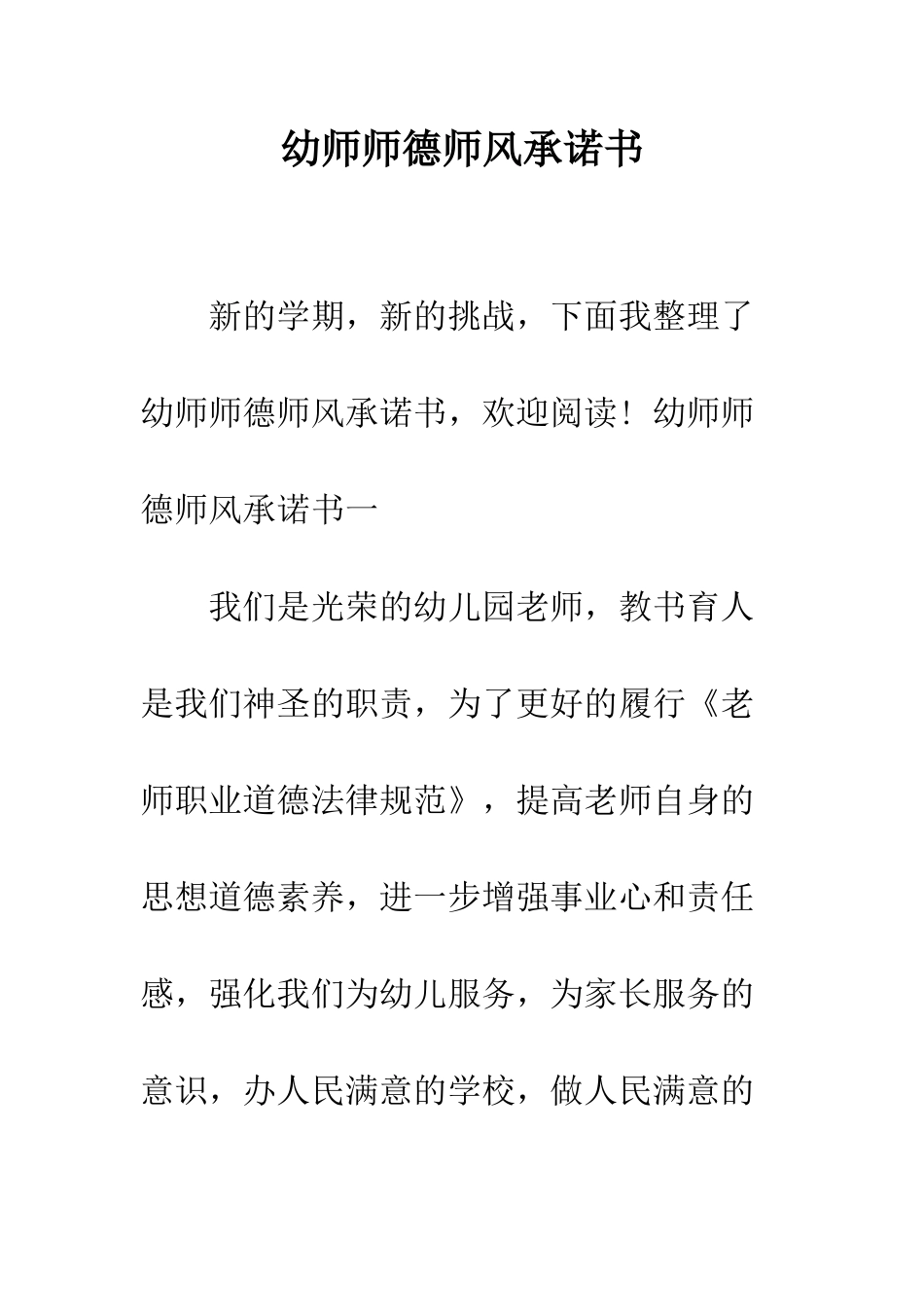 幼师师德师风承诺书

新的学期，新的挑战，下面我整理了幼师师德师风承诺书，欢迎阅读！幼师师德师风承诺书一

我们是光荣的幼儿园老师，教书育人是我们神圣的职责，为了更好的履行《老师职业道德法律规范》，提高老师自身的思想道德素养，进一步增强事业心和责任感，强化我们为幼儿服务，为家长服务的意识，办人民满意的学校，做人民满意的